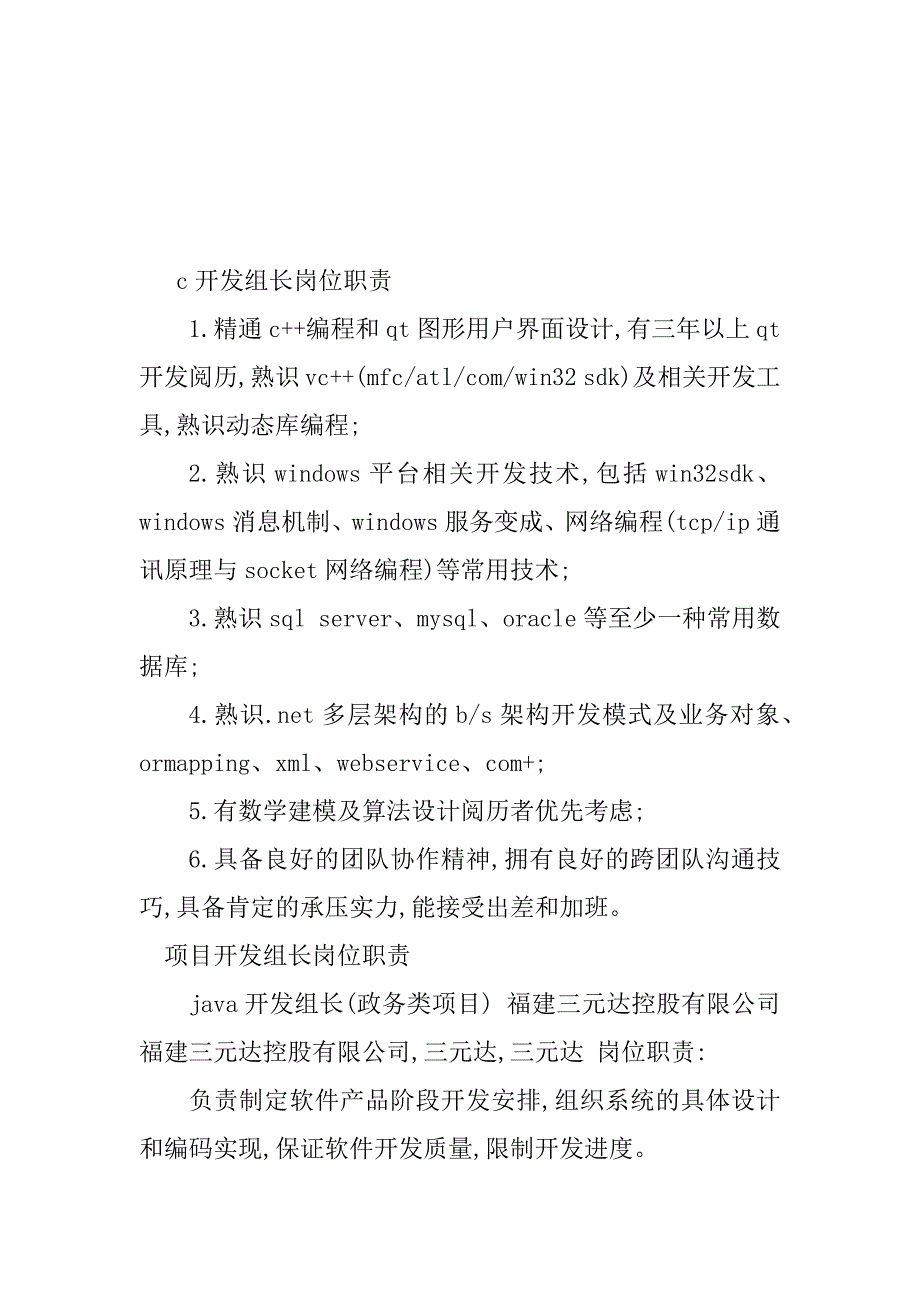 c 开发组长岗位职责

1.精通 c++编程和 qt 图形用户界面设计,有三年以上 qt 开发阅历,熟识 vc++(mfc/atl/com/win32 sdk)及相关开发工具,熟识动态库编程;

2.熟识 windows 平台相关开发技术,包括 win32sdk、windows 消息机制、windows 服务变成、网络编程(tcp/ip 通讯原理与 socket 网络编程)等常用技术;

3.熟识 sql server、mysql、oracle 等至少一种常用数据库;

4.熟识.net 多层架构的 b/s 架构开发模式及业务对象、ormapping、xml、webservice、com+;

5.有数学建模及算法设计阅历者优先考虑;

6.具备良好的团队协作精神,拥有良好的跨团队沟通技巧,具备肯定的承压实力,能接受出差和加班。

项目开发组长岗位职责

java 开发组长(政务类项目) 福建三元达控股有限公司 福建三元达控股有限公司,三元达,三元达 岗位职责:

负责制定软件产品阶段开发安排,组织系统的具体设计和编码实现,保证软件开发质量,限制开发进度。